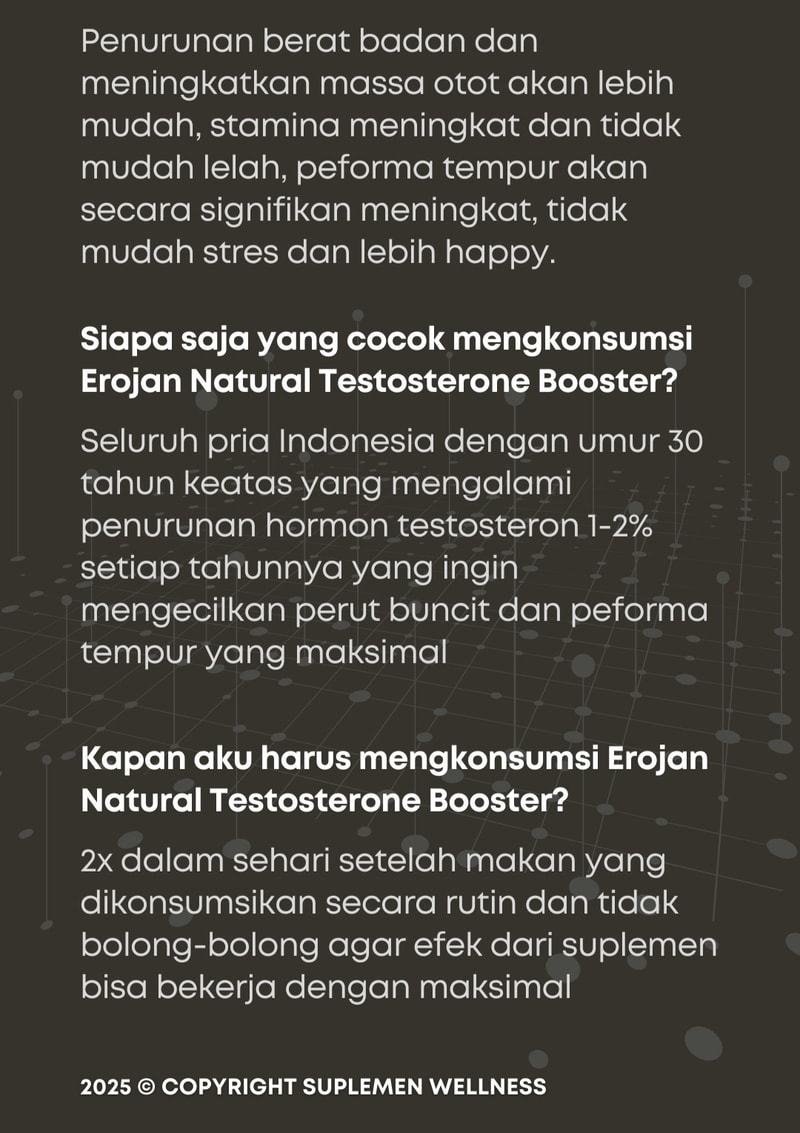 Penurunan berat badan dan meningkatkan massa otot akan lebih mudah, stamina meningkat dan tidak mudah lelah, peforma tempur akan secara signifikan meningkat, tidak mudah stres dan lebih happy.

Siapa saja yang cocok mengkonsumsi Erojan Natural Testosterone Booster?

Seluruh pria Indonesia dengan umur 30 tahun keatas yang mengalami penurunan hormon testosteron 1-2% setiap tahunnya yang ingin mengecilkan perut buncit dan peforma tempur yang maksimal

Kapan aku harus mengkonsumsi Erojan Natural Testosterone Booster?

2x dalam sehari setelah makan yang dikonsumsikan secara rutin dan tidak bolong-bolong agar efek dari suplemen bisa bekerja dengan maksimal

2025 © COPYRIGHT SUPLEMEN WELLNESS